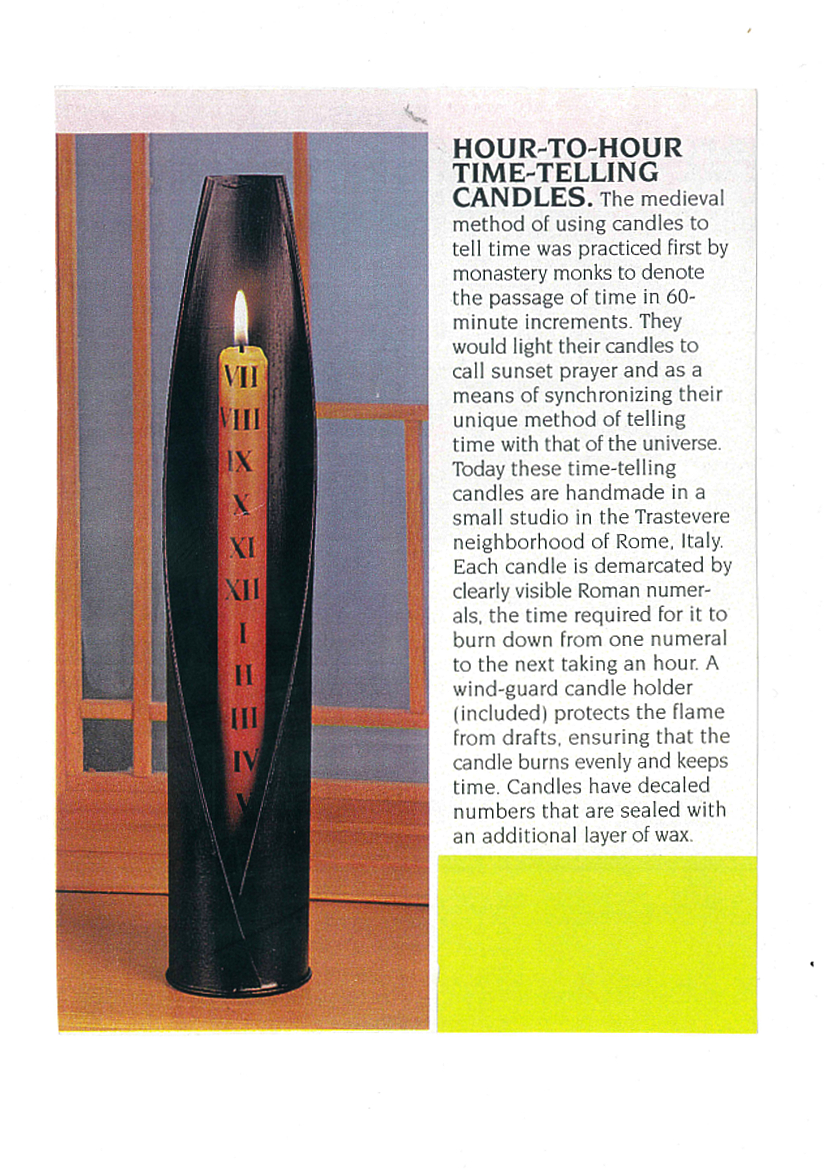 VII
VIII
IX
X
XI
XII
I
II
III
IV
V

HOUR-TO-HOUR TIME-TELLING CANDLES. The medieval method of using candles to tell time was practiced first by monastery monks to denote the passage of time in 60-minute increments. They would light their candles to call sunset prayer and as a means of synchronizing their unique method of telling time with that of the universe. Today these time-telling candles are handmade in a small studio in the Trastevere neighborhood of Rome, Italy. Each candle is demarcated by clearly visible Roman numerals, the time required for it to burn down from one numeral to the next taking an hour. A wind-guard candle holder (included) protects the flame from drafts, ensuring that the candle burns evenly and keeps time. Candles have decaled numbers that are sealed with an additional layer of wax.